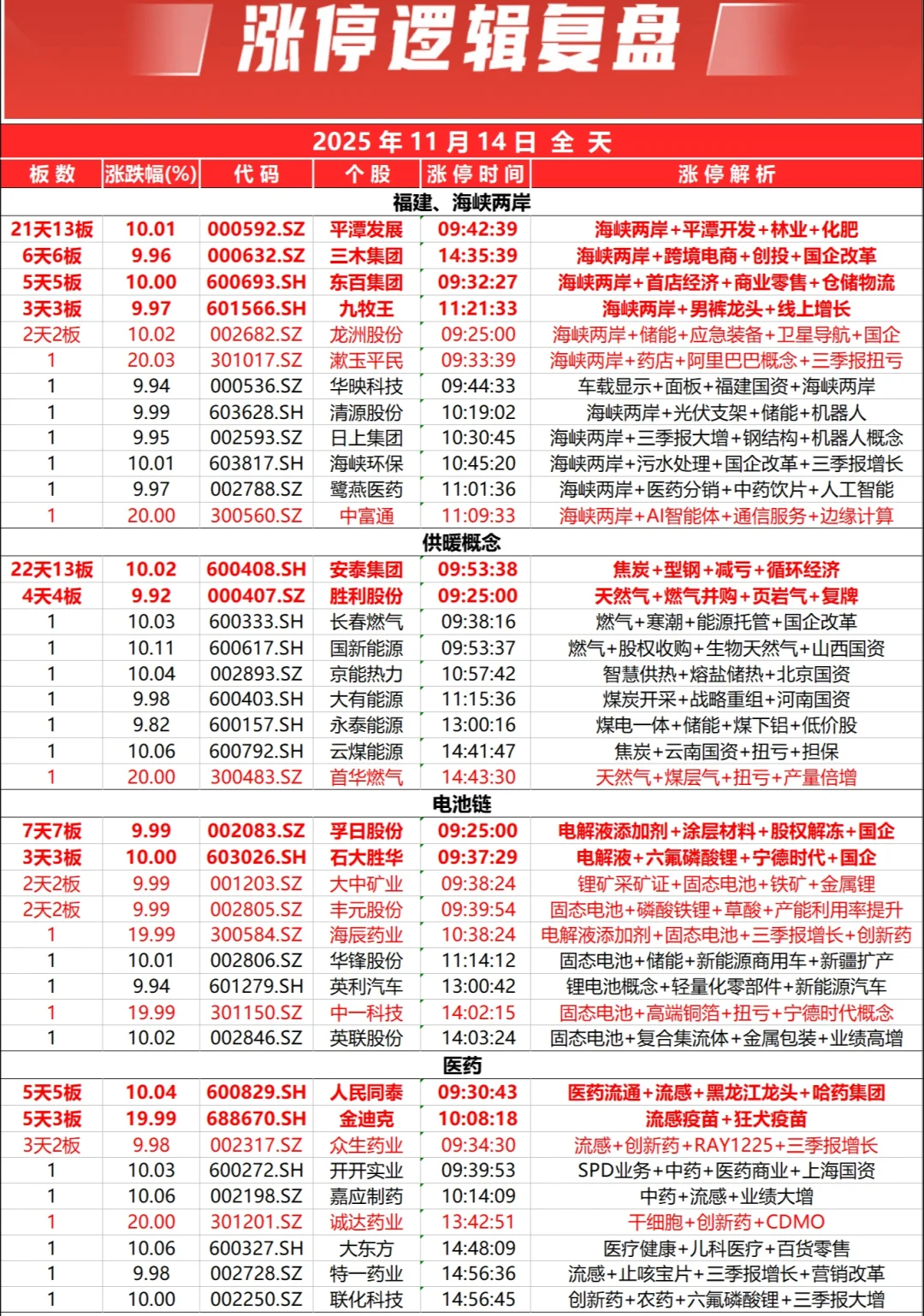 涨停逻辑复盘

2025年11月14日 全 天

| 板数 | 涨跌幅(%) | 代码 | 个股 | 涨停时间 | 涨停解析 |
|---|---|---|---|---|---|
| 福建、海峡两岸 | | | | | |
| 21天13板 | 10.01 | 000592.SZ | 平潭发展 | 09:42:39 | 海峡两岸+平潭开发+林业+化肥 |
| 6天6板 | 9.96 | 000632.SZ | 三木集团 | 14:35:39 | 海峡两岸+跨境电商+创投+国企改革 |
| 5天5板 | 10.00 | 600693.SH | 东百集团 | 09:32:27 | 海峡两岸+首店经济+商业零售+仓储物流 |
| 3天3板 | 9.97 | 601566.SH | 九牧王 | 11:21:33 | 海峡两岸+男裤龙头+线上增长 |
| 2天2板 | 10.02 | 002682.SZ | 龙洲股份 | 09:25:00 | 海峡两岸+储能+应急装备+卫星导航+国企 |
| 1 | 20.03 | 301017.SZ | 漱玉平民 | 09:33:39 | 海峡两岸+药店+阿里巴巴概念+三季报扭亏 |
| 1 | 9.94 | 000536.SZ | 华映科技 | 09:44:33 | 车载显示+面板+福建国资+海峡两岸 |
| 1 | 9.99 | 603628.SH | 清源股份 | 10:19:02 | 海峡两岸+光伏支架+储能+机器人 |
| 1 | 9.95 | 002593.SZ | 日上集团 | 10:30:45 | 海峡两岸+三季报大增+钢结构+机器人概念 |
| 1 | 10.01 | 603817.SH | 海峡环保 | 10:45:20 | 海峡两岸+污水处理+国企改革+三季报增长 |
| 1 | 9.97 | 002788.SZ | 鹭燕医药 | 11:01:36 | 海峡两岸+医药分销+中药饮片+人工智能 |
| 1 | 20.00 | 300560.SZ | 中富通 | 11:09:33 | 海峡两岸+AI智能体+通信服务+边缘计算 |
| 供暖概念 | | | | | |
| 22天13板 | 10.02 | 600408.SH | 安泰集团 | 09:53:38 | 焦炭+型钢+减亏+循环经济 |
| 4天4板 | 9.92 | 000407.SZ | 胜利股份 | 09:25:00 | 天然气+燃气并购+页岩气+复牌 |
| 1 | 10.03 | 600333.SH | 长春燃气 | 09:38:16 | 燃气+寒潮+能源托管+国企改革 |
| 1 | 10.11 | 600617.SH | 国新能源 | 09:53:37 | 燃气+股权收购+生物天然气+山西国资 |
| 1 | 10.04 | 002893.SZ | 京能热力 | 10:57:42 | 智慧供热+熔盐储热+北京国资 |
| 1 | 9.98 | 600403.SH | 大有能源 | 11:15:36 | 煤炭开采+战略重组+河南国资 |
| 1 | 9.82 | 600157.SH | 永泰能源 | 13:00:16 | 煤电一体+储能+煤下铝+低价股 |
| 1 | 10.06 | 600792.SH | 云煤能源 | 14:41:47 | 焦炭+云南国资+扭亏+担保 |
| 1 | 20.00 | 300483.SZ | 首华燃气 | 14:43:30 | 天然气+煤层气+扭亏+产量倍增 |
| 电池链 | | | | | |
| 7天7板 | 9.99 | 002083.SZ | 孚日股份 | 09:25:00 | 电解液添加剂+涂层材料+股权解冻+国企 |
| 3天3板 | 10.00 | 603026.SH | 石大胜华 | 09:37:29 | 电解液+六氟磷酸锂+宁德时代+国企 |
| 2天2板 | 9.99 | 001203.SZ | 大中矿业 | 09:38:24 | 锂矿采矿证+固态电池+铁矿+金属锂 |
| 2天2板 | 9.99 | 002805.SZ | 丰元股份 | 09:39:54 | 固态电池+磷酸铁锂+草酸+产能利用率提升 |
| 1 | 19.99 | 300584.SZ | 海辰药业 | 10:38:24 | 电解液添加剂+固态电池+三季报增长+创新药 |
| 1 | 10.01 | 002806.SZ | 华锋股份 | 11:14:12 | 固态电池+储能+新能源商用车+新疆扩产 |
| 1 | 9.94 | 601279.SH | 英利汽车 | 13:00:42 | 锂电池概念+轻量化零部件+新能源汽车 |
| 1 | 19.99 | 301150.SZ | 中一科技 | 14:02:15 | 固态电池+高端铜箔+扭亏+宁德时代概念 |
| 1 | 10.02 | 002846.SZ | 英联股份 | 14:03:24 | 固态电池+复合集流体+金属包装+业绩高增 |
| 医药 | | | | | |
| 5天5板 | 10.04 | 600829.SH | 人民同泰 | 09:30:43 | 医药流通+流感+黑龙江龙头+哈药集团 |
| 5天3板 | 19.99 | 688670.SH | 金迪克 | 10:08:18 | 流感疫苗+狂犬疫苗 |
| 3天2板 | 9.98 | 002317.SZ | 众生药业 | 09:34:30 | 流感+创新药+RAY1225+三季报增长 |
| 1 | 10.03 | 600272.SH | 开开实业 | 09:39:53 | SPD业务+中药+医药商业+上海国资 |
| 1 | 10.06 | 002198.SZ | 嘉应制药 | 10:14:09 | 中药+流感+业绩大增 |
| 1 | 20.00 | 301201.SZ | 诚达药业 | 13:42:51 | 干细胞+创新药+CDMO |
| 1 | 10.06 | 600327.SH | 大东方 | 14:48:09 | 医疗健康+儿科医疗+百货零售 |
| 1 | 9.98 | 002728.SZ | 特一药业 | 14:56:36 | 流感+止咳宝片+三季报增长+营销改革 |
| 1 | 10.00 | 002250.SZ | 联化科技 | 14:56:45 | 创新药+农药+六氟磷酸锂+三季报大增 |